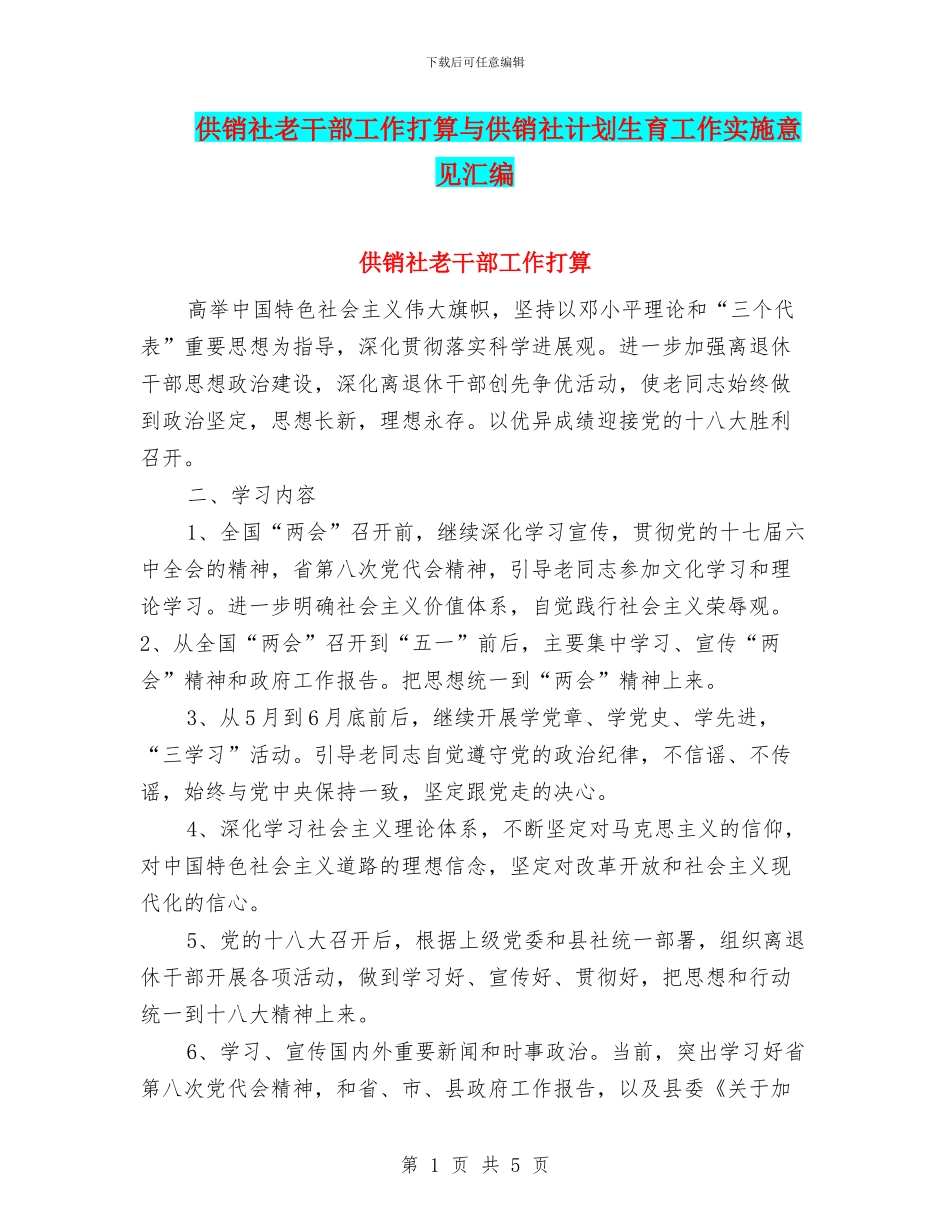 下载后可任意编辑

供销社老干部工作打算与供销社计划生育工作实施意见汇编

供销社老干部工作打算

高举中国特色社会主义伟大旗帜，坚持以邓小平理论和“三个代表”重要思想为指导，深化贯彻落实科学进展观。进一步加强离退休干部思想政治建设，深化离退休干部创先争优活动，使老同志始终做到政治坚定，思想长新，理想永存。以优异成绩迎接党的十八大胜利召开。

二、学习内容

1、全国“两会”召开前，继续深化学习宣传，贯彻党的十七届六中全会的精神，省第八次党代会精神，引导老同志参加文化学习和理论学习。进一步明确社会主义价值体系，自觉践行社会主义荣辱观。2、从全国“两会”召开到“五一”前后，主要集中学习、宣传“两会”精神和政府工作报告。把思想统一到“两会”精神上来。

3、从5月到6月底前后，继续开展学党章、学党史、学先进，“三学习”活动。引导老同志自觉遵守党的政治纪律，不信谣、不传谣，始终与党中央保持一致，坚定跟党走的决心。

4、深化学习社会主义理论体系，不断坚定对马克思主义的信仰，对中国特色社会主义道路的理想信念，坚定对改革开放和社会主义现代化的信心。

5、党的十八大召开后，根据上级党委和县社统一部署，组织离退休干部开展各项活动，做到学习好、宣传好、贯彻好，把思想和行动统一到十八大精神上来。

6、学习、宣传国内外重要新闻和时事政治。当前，突出学习好省第八次党代会精神，和省、市、县政府工作报告，以及县委《关于加

第 1 页 共 5 页